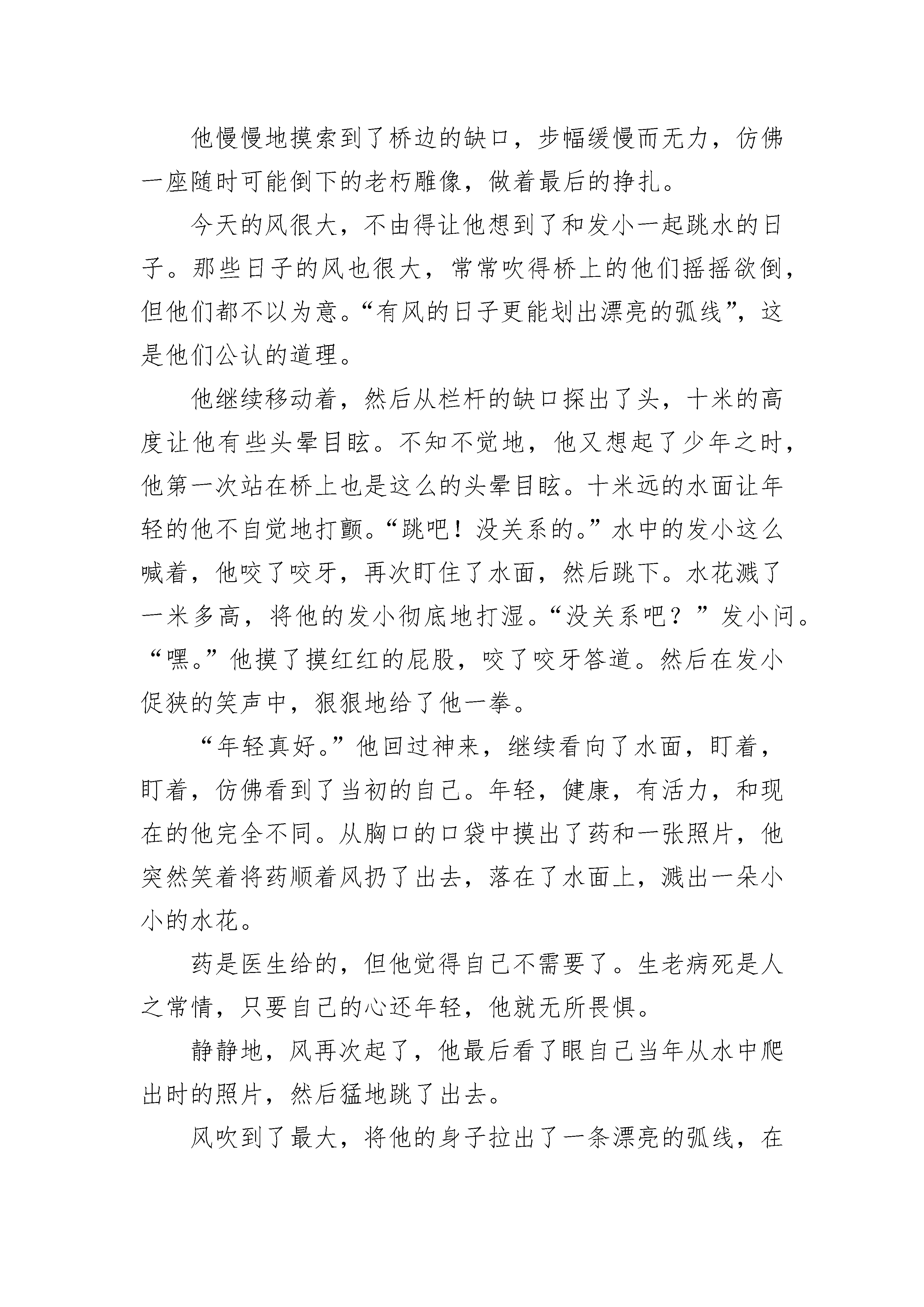 他慢慢地摸索到了桥边的缺口，步幅缓慢而无力，仿佛一座随时可能倒下的老朽雕像，做着最后的挣扎。

今天的风很大，不由得让他想到了和发小一起跳水的日子。那些日子的风也很大，常常吹得桥上的他们摇摇欲倒，但他们都不以为意。“有风的日子更能划出漂亮的弧线”，这是他们公认的道理。

他继续移动着，然后从栏杆的缺口探出了头，十米的高度让他有些头晕目眩。不知不觉地，他又想起了少年之时，他第一次站在桥上也是这么的头晕目眩。十米远的水面让年轻的他不自觉地打颤。“跳吧！没关系的。”水中的发小这么喊着，他咬了咬牙，再次盯住了水面，然后跳下。水花溅了一米多高，将他的发小彻底地打湿。“没关系吧？”发小问。“嘿。”他摸了摸红红的屁股，咬了咬牙答道。然后在发小促狭的笑声中，狠狠地给了他一拳。

“年轻真好。”他回过神来，继续看向了水面，盯着，盯着，仿佛看到了当初的自己。年轻，健康，有活力，和现在的他完全不同。从胸口的口袋中摸出了药和一张照片，他突然笑着将药顺着风扔了出去，落在了水面上，溅出一朵小小的水花。

药是医生给的，但他觉得自己不需要了。生老病死是人之常情，只要自己的心还年轻，他就无所畏惧。

静静地，风再次起了，他最后看了眼自己当年从水中爬出时的照片，然后猛地跳了出去。

风吹到了最大，将他的身子拉出了一条漂亮的弧线，在